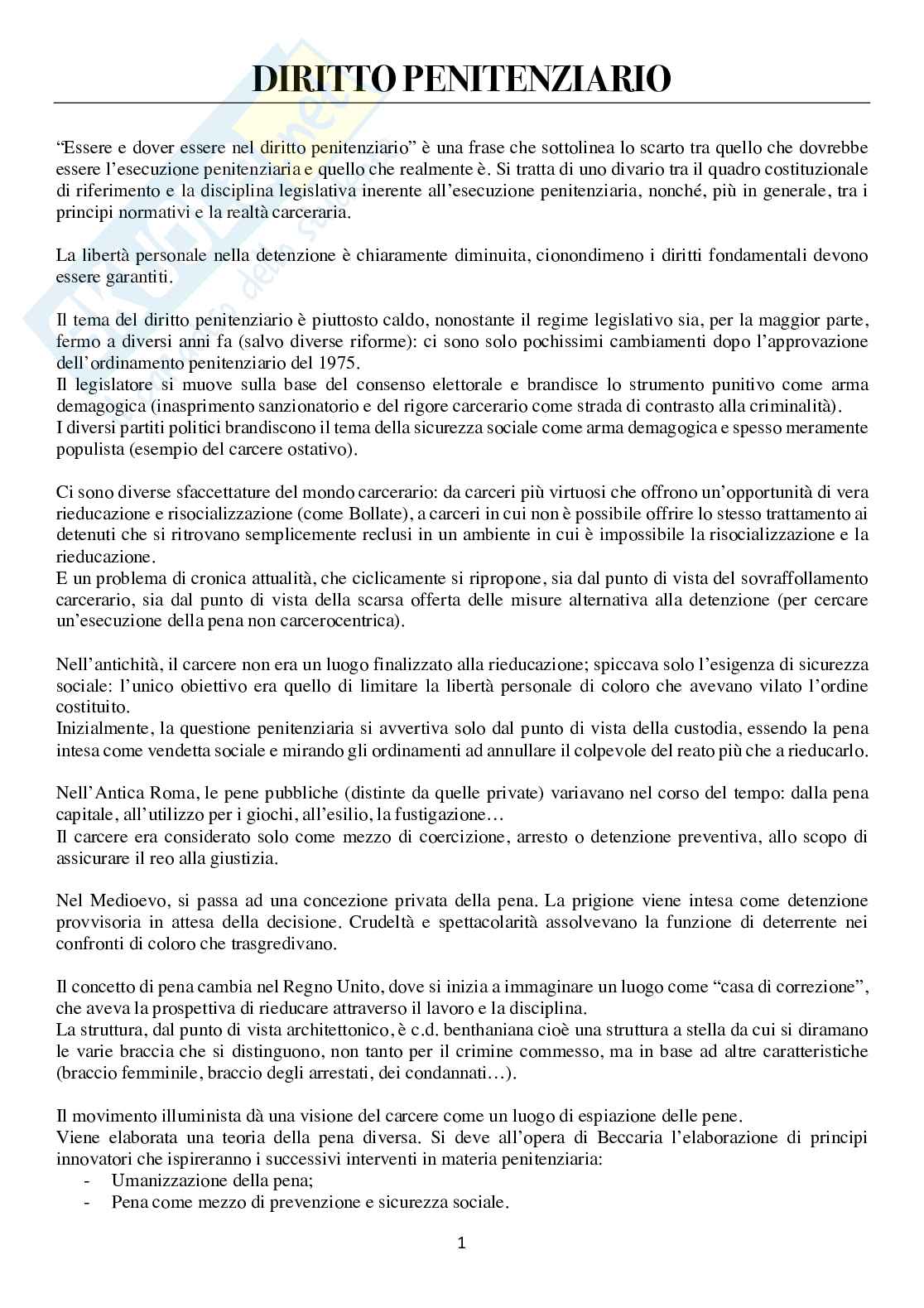 DIRITTO PENITENZIARIO

"Essere e dover essere nel diritto penitenziario" è una frase che sottolinea lo scarto tra quello che dovrebbe essere l'esecuzione penitenziaria e quello che realmente è. Si tratta di uno divario tra il quadro costituzionale di riferimento e la disciplina legislativa inerente all'esecuzione penitenziaria, nonché, più in generale, tra i principi normativi e la realtà carceraria.

La libertà personale nella detenzione è chiaramente diminuita, ciononondimeno i diritti fondamentali devono essere garantiti.

Il tema del diritto penitenziario è piuttosto caldo, nonostante il regime legislativo sia, per la maggior parte, fermo a diversi anni fa (salvo diverse riforme): ci sono solo pochissimi cambiamenti dopo l'approvazione dell'ordinamento penitenziario del 1975.
Il legislatore si muove sulla base del consenso elettorale e brandisce lo strumento punitivo come arma demagogica (inasprimento sanzionatorio e del rigore carcerario come strada di contrasto alla criminalità).
I diversi partiti politici brandiscono il tema della sicurezza sociale come arma demagogica e spesso meramente populista (esempio del carcere ostativo).

Ci sono diverse sfaccettature del mondo carcerario: da carceri più virtuosi che offrono un'opportunità di vera rieducazione e risocializzazione (come Bollate), a carceri in cui non è possibile offrire lo stesso trattamento ai detenuti che si ritrovano semplicemente reclusi in un ambiente in cui è impossibile la risocializzazione e la rieducazione.
E un problema di cronica attualità, che ciclicamente si ripropone, sia dal punto di vista del sovraffollamento carcerario, sia dal punto di vista della scarsa offerta delle misure alternativa alla detenzione (per cercare un'esecuzione della pena non carcerocentrica).

Nell'antichità, il carcere non era un luogo finalizzato alla rieducazione; spiccava solo l'esigenza di sicurezza sociale: l'unico obiettivo era quello di limitare la libertà personale di coloro che avevano vilato l'ordine costituito.
Inizialmente, la questione penitenziaria si avvertiva solo dal punto di vista della custodia, essendo la pena intesa come vendetta sociale e mirando gli ordinamenti ad annullare il colpevole del reato più che a rieducarlo.

Nell'Antica Roma, le pene pubbliche (distinte da quelle private) variavano nel corso del tempo: dalla pena capitale, all'utilizzo per i giochi, all'esilio, la fustigazione…
Il carcere era considerato solo come mezzo di coercizione, arresto o detenzione preventiva, allo scopo di assicurare il reo alla giustizia.

Nel Medioevo, si passa ad una concezione privata della pena. La prigione viene intesa come detenzione provvisoria in attesa della decisione. Crudeltà e spettacolarità assolvevano la funzione di deterrente nei confronti di coloro che trasgredivano.

Il concetto di pena cambia nel Regno Unito, dove si inizia a immaginare un luogo come "casa di correzione", che aveva la prospettiva di rieducare attraverso il lavoro e la disciplina.
La struttura, dal punto di vista architettonico, è c.d. benthaniana cioè una struttura a stella da cui si diramano le varie braccia che si distinguono, non tanto per il crimine commesso, ma in base ad altre caratteristiche (braccio femminile, braccio degli arrestati, dei condannati…).

Il movimento illuminista dà una visione del carcere come un luogo di espiazione delle pene.
Viene elaborata una teoria della pena diversa. Si deve all'opera di Beccaria l'elaborazione di principi innovatori che ispireranno i successivi interventi in materia penitenziaria:
- Umanizzazione della pena;
- Pena come mezzo di prevenzione e sicurezza sociale.

1